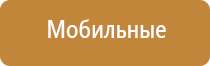 Мобильные